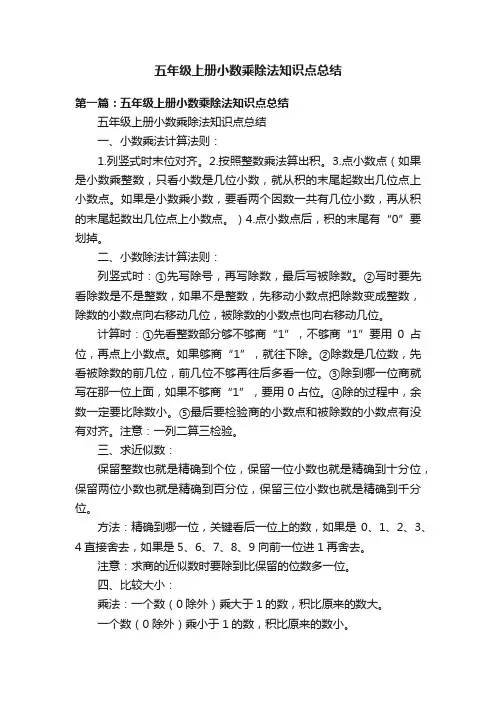 五年级上册小数乘除法知识点总结

第一篇：五年级上册小数乘除法知识点总结

五年级上册小数乘除法知识点总结

一、小数乘法计算法则：

1.列竖式时末位对齐。2.按照整数乘法算出积。3.点小数点（如果是小数乘整数，只看小数是几位小数，就从积的末尾起数出几位点上小数点。如果是小数乘小数，要看两个因数一共有几位小数，再从积的末尾起数出几位点上小数点。）4.点小数点后，积的末尾有“0”要划掉。

二、小数除法计算法则：

列竖式时：①先写除号，再写除数，最后写被除数。②写时要先看除数是不是整数，如果不是整数，先移动小数点把除数变成整数，除数的小数点向右移动几位，被除数的小数点也向右移动几位。

计算时：①先看整数部分够不够商“1”，不够商“1”要用 0 占位，再点上小数点。如果够商“1”，就往下除。②除数是几位数，先看被除数的前几位，前几位不够再往后多看一位。③除到哪一位商就写在那一位上面，如果不够商“1”，要用 0 占位。④除的过程中，余数一定要比除数小。⑤最后要检验商的小数点和被除数的小数点有没有对齐。注意：一列二算三检验。

三、求近似数：

保留整数也就是精确到个位，保留一位小数也就是精确到十分位，保留两位小数也就是精确到百分位，保留三位小数也就是精确到千分位。

方法：精确到哪一位，关键看后一位上的数，如果是 0、1、2、3、4 直接舍去，如果是 5、6、7、8、9 向前一位进 1 再舍去。

注意：求商的近似数时要除到比保留的位数多一位。

四、比较大小：

乘法：一个数（0 除外）乘大于 1 的数，积比原来的数大。

一个数（0 除外）乘小于 1 的数，积比原来的数小。